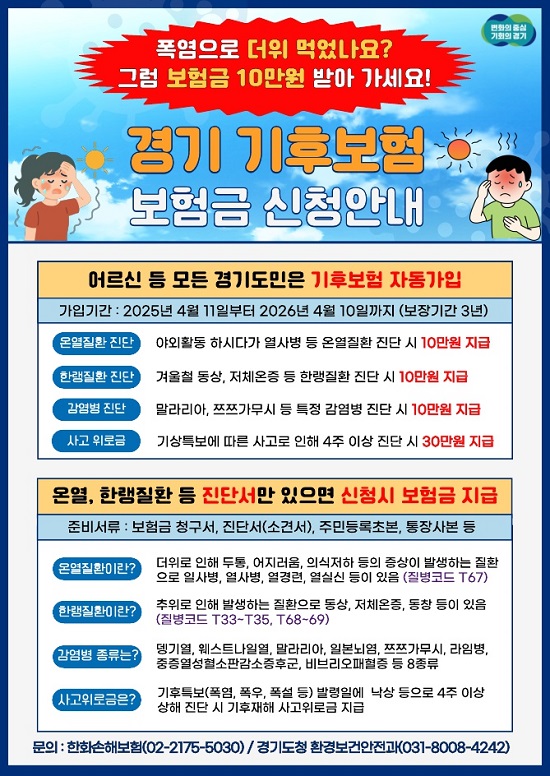 변화의 중심 기회의 경기

폭염으로 더위 먹었나요?
그럼 보험금 10만원 받아 가세요!

경기 기후보험
보험금 신청안내

어르신 등 모든 경기도민은 기후보험 자동가입

가입기간 : 2025년 4월 11일부터 2026년 4월 10일까지 (보장기간 3년)

온열질환 진단 야외활동 하시다가 열사병 등 온열질환 진단 시 10만원 지급

한랭질환 진단 겨울철 동상, 저체온증 등 한랭질환 진단 시 10만원 지급

감염병 진단 말라리아, 쯔쯔가무시 등 특정 감염병 진단 시 10만원 지급

사고 위로금 기상특보에 따른 사고로 인해 4주 이상 진단 시 30만원 지급

온열, 한랭질환 등 진단서만 있으면 신청시 보험금 지급

준비서류 : 보험금 청구서, 진단서(소견서), 주민등록초본, 통장사본 등

온열질환이란? 더위로 인해 두통, 어지러움, 의식저하 등의 증상이 발생하는 질환으로 일사병, 열사병, 열경련, 열실신 등이 있음 (질병코드 T67)

한랭질환이란? 추위로 인해 발생하는 질환으로 동상, 저체온증, 동창 등이 있음 (질병코드 T33~T35, T68~69)

감염병 종류는? 뎅기열, 웨스트나일열, 말라리아, 일본뇌염, 쯔쯔가무시, 라임병, 중증열성혈소판감소증후군, 비브리오패혈증 등 8종류

사고위로금은? 기후특보(폭염, 폭우, 폭설 등) 발령일에 낙상 등으로 4주 이상 상해 진단 시 기후재해 사고위로금 지급

문의 : 한화손해보험(02-2175-5030) / 경기도청 환경보건안전과(031-8008-4242)